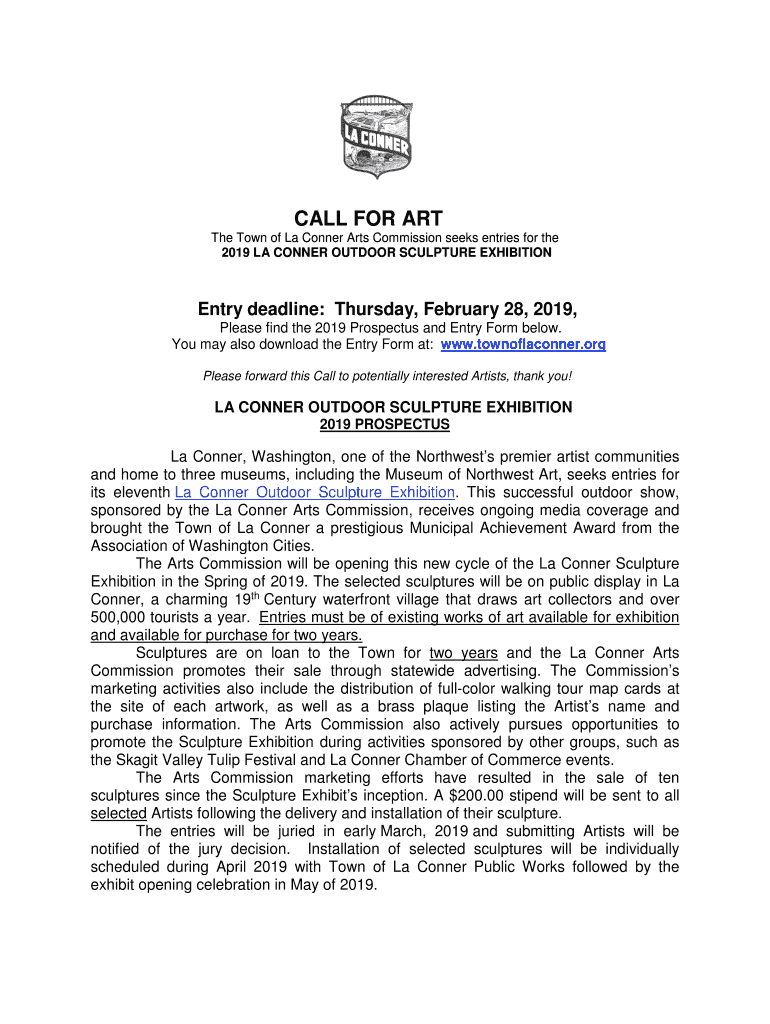 LA CONNER

CALL FOR ART

The Town of La Conner Arts Commission seeks entries for the
2019 LA CONNER OUTDOOR SCULPTURE EXHIBITION

Entry deadline: Thursday, February 28, 2019,

Please find the 2019 Prospectus and Entry Form below.
You may also download the Entry Form at: www.townoflaconner.org

Please forward this Call to potentially interested Artists, thank you!

LA CONNER OUTDOOR SCULPTURE EXHIBITION
2019 PROSPECTUS

La Conner, Washington, one of the Northwest's premier artist communities and home to three museums, including the Museum of Northwest Art, seeks entries for its eleventh La Conner Outdoor Sculpture Exhibition. This successful outdoor show, sponsored by the La Conner Arts Commission, receives ongoing media coverage and brought the Town of La Conner a prestigious Municipal Achievement Award from the Association of Washington Cities.

The Arts Commission will be opening this new cycle of the La Conner Sculpture Exhibition in the Spring of 2019. The selected sculptures will be on public display in La Conner, a charming 19$^{th}$ Century waterfront village that draws art collectors and over 500,000 tourists a year. Entries must be of existing works of art available for exhibition and available for purchase for two years.

Sculptures are on loan to the Town for two years and the La Conner Arts Commission promotes their sale through statewide advertising. The Commission's marketing activities also include the distribution of full-color walking tour map cards at the site of each artwork, as well as a brass plaque listing the Artist's name and purchase information. The Arts Commission also actively pursues opportunities to promote the Sculpture Exhibition during activities sponsored by other groups, such as the Skagit Valley Tulip Festival and La Conner Chamber of Commerce events.

The Arts Commission marketing efforts have resulted in the sale of ten sculptures since the Sculpture Exhibit's inception. A $200.00 stipend will be sent to all selected Artists following the delivery and installation of their sculpture.

The entries will be juried in early March, 2019 and submitting Artists will be notified of the jury decision. Installation of selected sculptures will be individually scheduled during April 2019 with Town of La Conner Public Works followed by the exhibit opening celebration in May of 2019.